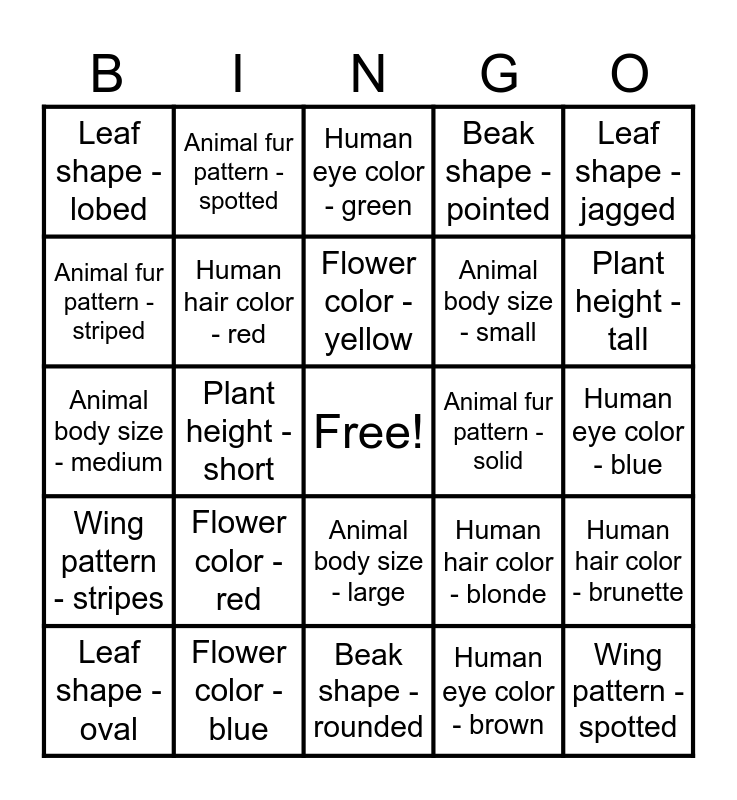 | B | I | N | G | O |
|---|---|---|---|---|
| Leaf shape - lobed | Animal fur pattern - spotted | Human eye color - green | Beak shape - pointed | Leaf shape - jagged |
| Animal fur pattern - striped | Human hair color - red | Flower color - yellow | Animal body size - small | Plant height - tall |
| Animal body size - medium | Plant height - short | Free! | Animal fur pattern - solid | Human eye color - blue |
| Wing pattern - stripes | Flower color - red | Animal body size - large | Human hair color - blonde | Human hair color - brunette |
| Leaf shape - oval | Flower color - blue | Beak shape - rounded | Human eye color - brown | Wing pattern - spotted |